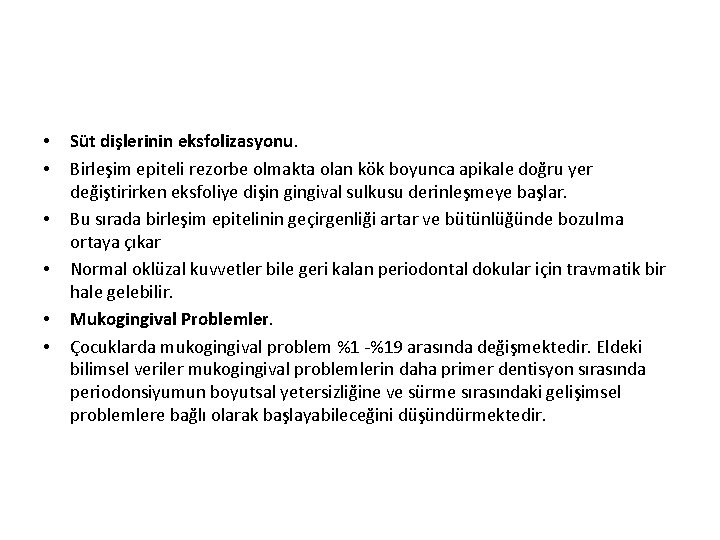 • Süt dişlerinin eksfolizasyonu.

• Birleşim epiteli rezorbe olmakta olan kök boyunca apikale doğru yer değiştirirken eksfoliye dişin gingival sulkusu derinleşmeye başlar.

• Bu sırada birleşim epitelinin geçirgenliği artar ve bütünlüğünde bozulma ortaya çıkar

• Normal oklüzal kuvvetler bile geri kalan periodontal dokular için travmatik bir hale gelebilir.

• Mukogingival Problemler.

• Çocuklarda mukogingival problem %1 -%19 arasında değişmektedir. Eldeki bilimsel veriler mukogingival problemlerin daha primer dentisyon sırasında periodonsiyumun boyutsal yetersizliğine ve sürme sırasındaki gelişimsel problemlere bağlı olarak başlayabileceğini düşündürmektedir.